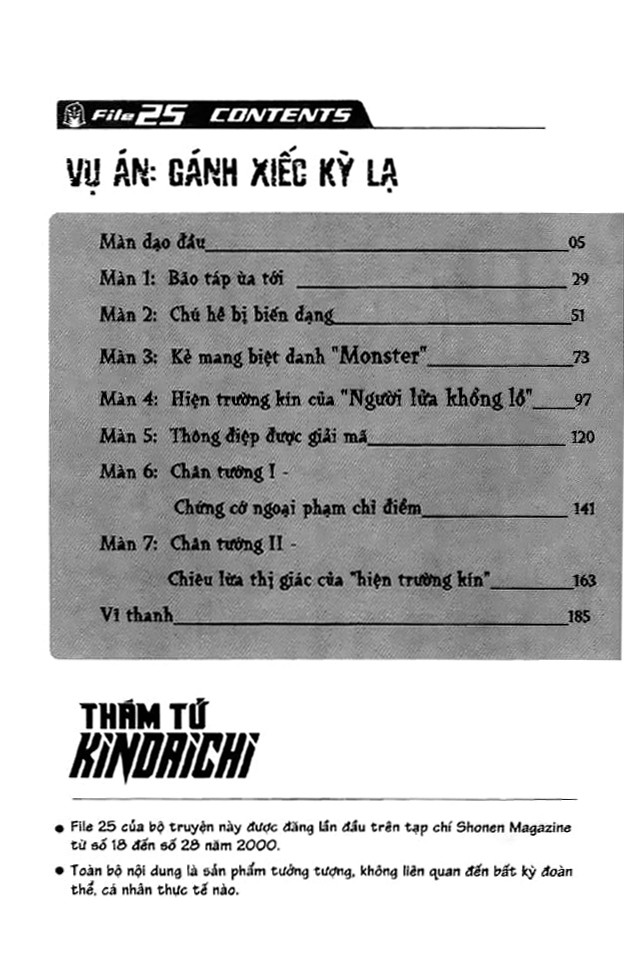 File 25 CONTENTS

VỤ ÁN: GÁNH XIẾC KỲ LẠ

Màn dạo đầu 05
Màn 1: Bão táp ùa tới 29
Màn 2: Chú hề bị biến dạng 51
Màn 3: Kẻ mang biệt danh "Monster" 73
Màn 4: Hiện trường kín của "Người lửa khổng lồ" 97
Màn 5: Thông điệp được giải mã 120
Màn 6: Chân tướng I - Chứng cớ ngoại phạm chỉ điểm 141
Màn 7: Chân tướng II - Chiêu lừa thị giác của "hiện trường kín" 163
Vĩ thanh 185

THÁM TỬ KINDAICHI

● File 25 của bộ truyện này được đăng lần đầu trên tạp chí Shonen Magazine từ số 18 đến số 28 năm 2000.

● Toàn bộ nội dung là sản phẩm tưởng tượng, không liên quan đến bất kỳ đoàn thể, cá nhân thực tế nào.